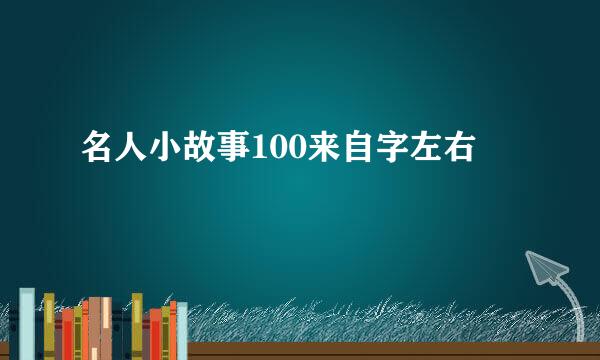 名人小故事100来自字左右